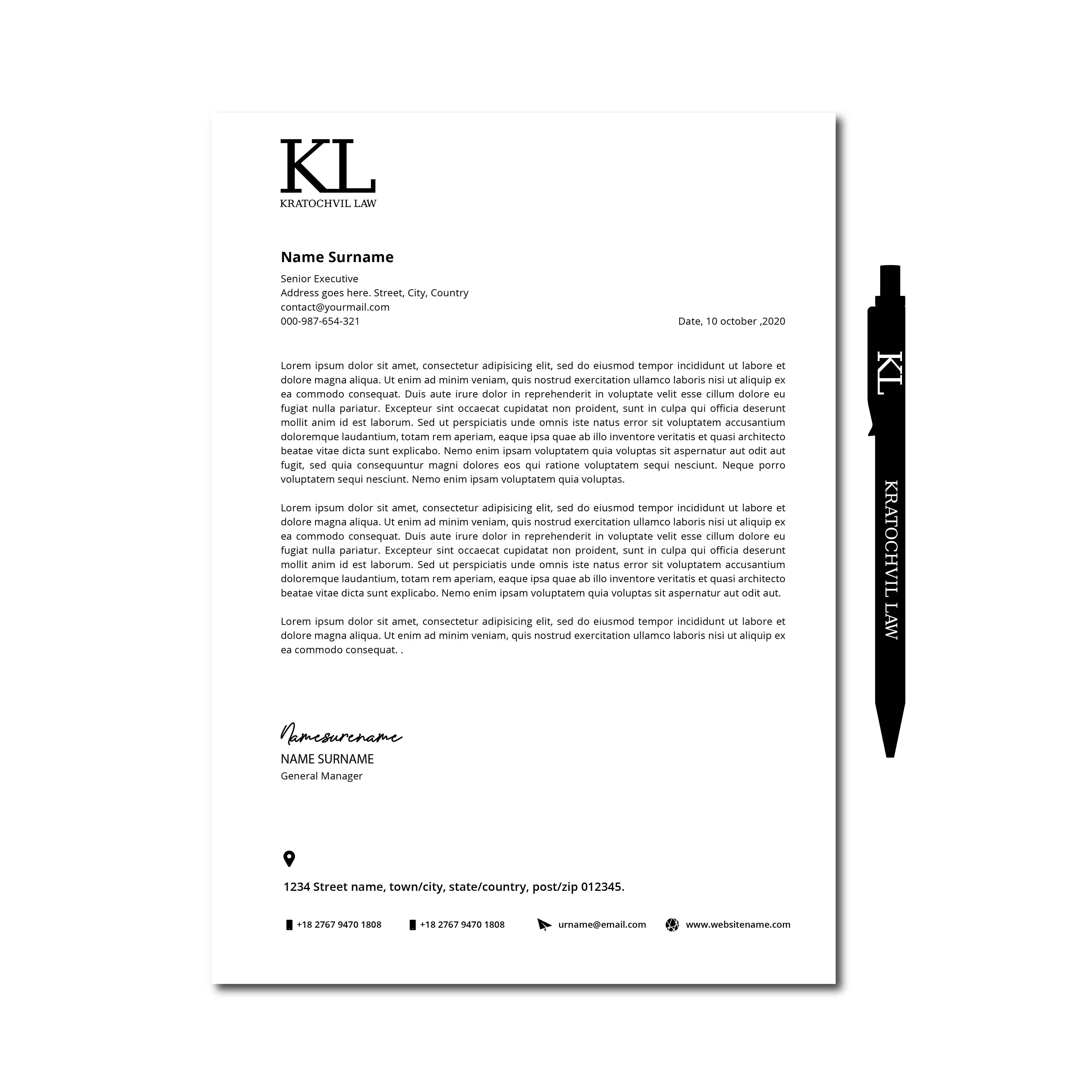 KL
KRATOCHVIL LAW

Name Surname

Senior Executive
Address goes here. Street, City, Country
contact@yourmail.com
000-987-654-321

Date, 10 october ,2020

Lorem ipsum dolor sit amet, consectetur adipisicing elit, sed do eiusmod tempor incididunt ut labore et dolore magna aliqua. Ut enim ad minim veniam, quis nostrud exercitation ullamco laboris nisi ut aliquip ex ea commodo consequat. Duis aute irure dolor in reprehenderit in voluptate velit esse cillum dolore eu fugiat nulla pariatur. Excepteur sint occaecat cupidatat non proident, sunt in culpa qui officia deserunt mollit anim id est laborum. Sed ut perspiciatis unde omnis iste natus error sit voluptatem accusantium doloremque laudantium, totam rem aperiam, eaque ipsa quae ab illo inventore veritatis et quasi architecto beatae vitae dicta sunt explicabo. Nemo enim ipsam voluptatem quia voluptas sit aspernatur aut odit aut fugit, sed quia consequuntur magni dolores eos qui ratione voluptatem sequi nesciunt. Neque porro voluptatem sequi nesciunt. Nemo enim ipsam voluptatem quia voluptas.

Lorem ipsum dolor sit amet, consectetur adipisicing elit, sed do eiusmod tempor incididunt ut labore et dolore magna aliqua. Ut enim ad minim veniam, quis nostrud exercitation ullamco laboris nisi ut aliquip ex ea commodo consequat. Duis aute irure dolor in reprehenderit in voluptate velit esse cillum dolore eu fugiat nulla pariatur. Excepteur sint occaecat cupidatat non proident, sunt in culpa qui officia deserunt mollit anim id est laborum. Sed ut perspiciatis unde omnis iste natus error sit voluptatem accusantium doloremque laudantium, totam rem aperiam, eaque ipsa quae ab illo inventore veritatis et quasi architecto beatae vitae dicta sunt explicabo. Nemo enim ipsam voluptatem quia voluptas sit aspernatur aut odit aut.

Lorem ipsum dolor sit amet, consectetur adipisicing elit, sed do eiusmod tempor incididunt ut labore et dolore magna aliqua. Ut enim ad minim veniam, quis nostrud exercitation ullamco laboris nisi ut aliquip ex ea commodo consequat. .

Namesurename
NAME SURNAME
General Manager

1234 Street name, town/city, state/country, post/zip 012345.

+18 2767 9470 1808
+18 2767 9470 1808
urname@email.com
www.websitename.com

KL
KRATOCHVIL LAW